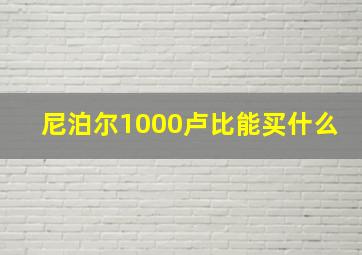 尼泊尔1000卢比能买什么